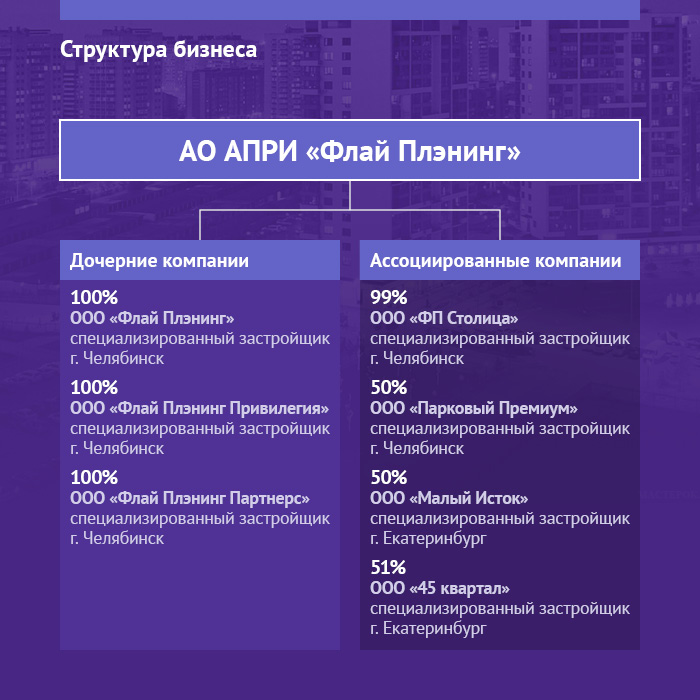 Структура бизнеса

АО АПРИ «Флай Плэнинг»

Дочерние компании

100%
ООО «Флай Плэнинг»
специализированный застройщик
г. Челябинск

100%
ООО «Флай Плэнинг Привилегия»
специализированный застройщик
г. Челябинск

100%
ООО «Флай Плэнинг Партнерс»
специализированный застройщик
г. Челябинск

Ассоциированные компании

99%
ООО «ФП Столица»
специализированный застройщик
г. Челябинск

50%
ООО «Парковый Премиум»
специализированный застройщик
г. Челябинск

50%
ООО «Малый Исток»
специализированный застройщик
г. Екатеринбург

51%
ООО «45 квартал»
специализированный застройщик
г. Екатеринбург